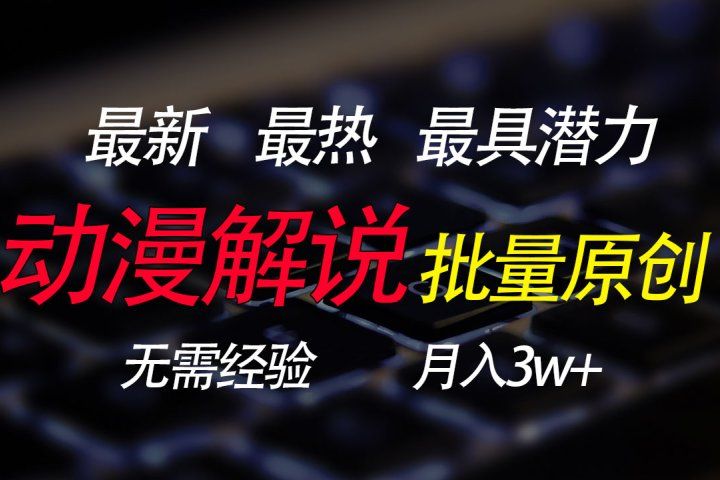 最新 最热 最具潜力

动漫解说 批量原创

无需经验 月入3w+